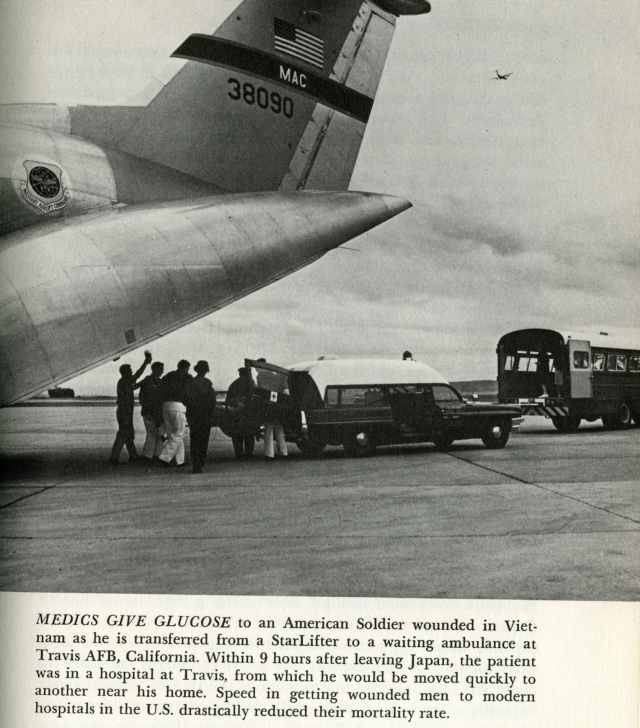 MAC
38090

MEDICS GIVE GLUCOSE to an American Soldier wounded in Vietnam as he is transferred from a StarLifter to a waiting ambulance at Travis AFB, California. Within 9 hours after leaving Japan, the patient was in a hospital at Travis, from which he would be moved quickly to another near his home. Speed in getting wounded men to modern hospitals in the U.S. drastically reduced their mortality rate.